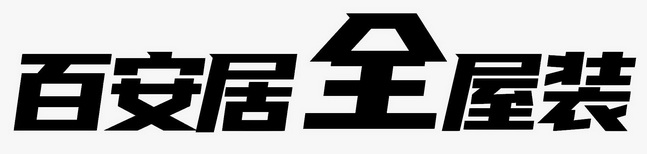 百安居全屋装